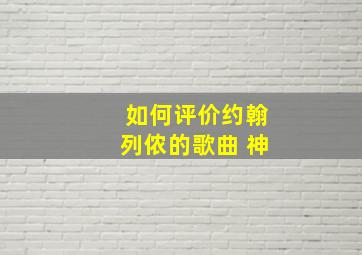 如何评价约翰列侬的歌曲 神